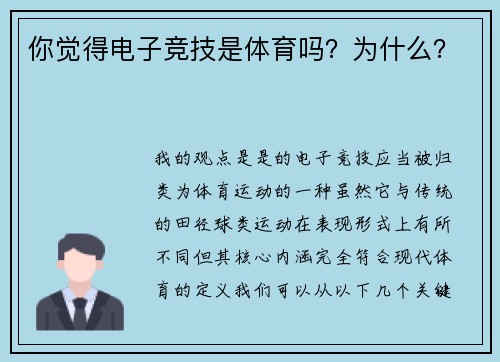 你觉得电子竞技是体育吗？为什么？

我的观点是是的电子竞技应当被归类为体育运动的一种虽然它与传统的田径球类运动在表现形式上有所不同但其核心内涵完全符合现代体育的定义我们可以从以下几个关键